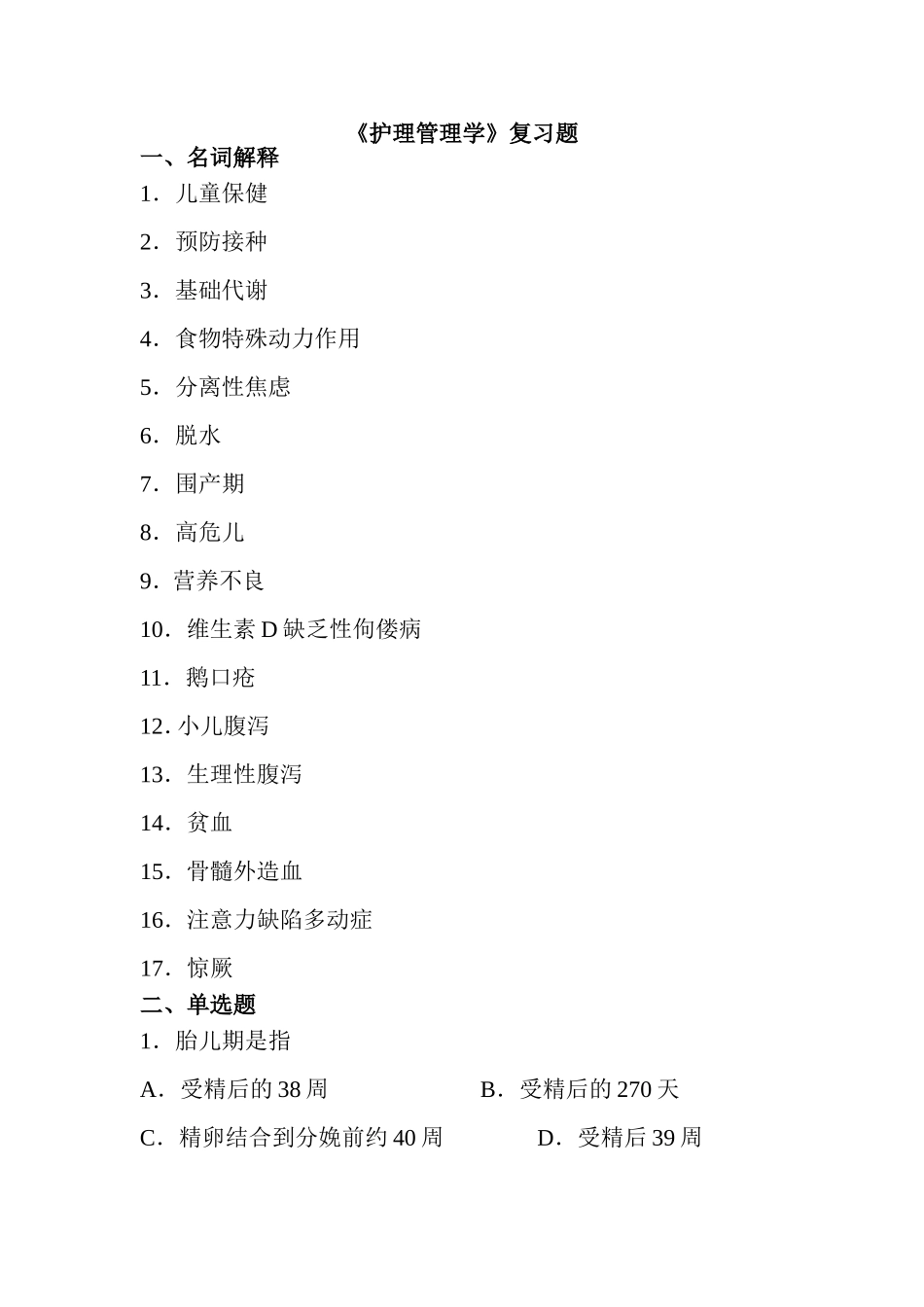 《护理管理学》复习题

一、名词解释

1．儿童保健

2．预防接种

3．基础代谢

4．食物特殊动力作用

5．分离性焦虑

6．脱水

7．围产期

8．高危儿

9．营养不良

10．维生素 D 缺乏性佝偻病

11．鹅口疮

12. 小儿腹泻

13．生理性腹泻

14．贫血

15．骨髓外造血

16．注意力缺陷多动症

17．惊厥

二、单选题

1．胎儿期是指

A．受精后的 38 周　　B．受精后的 270 天

C．精卵结合到分娩前约 40 周　　D．受精后 39 周